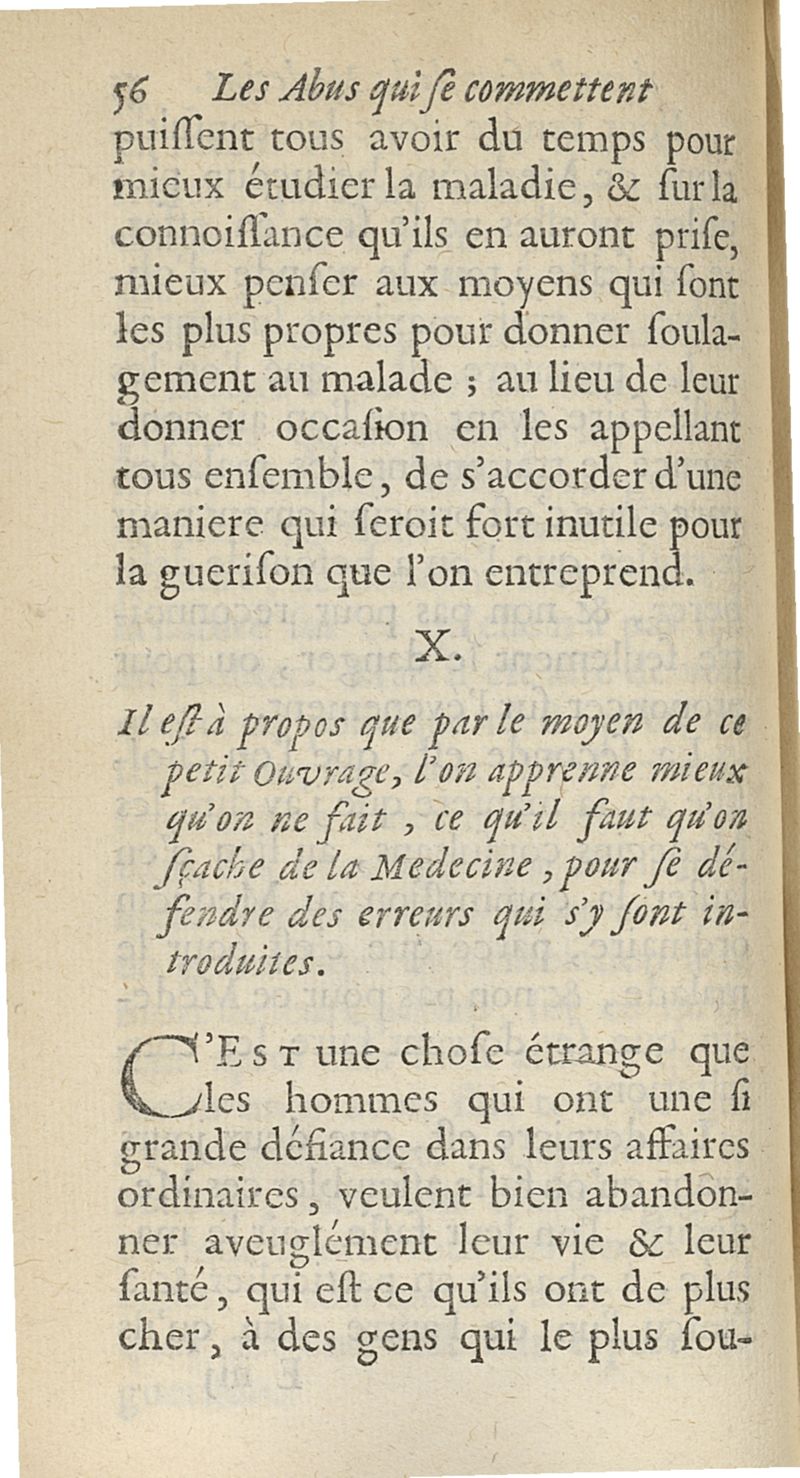 56 Les Abus qui ſe commettent

puiſſent tous avoir du temps pour mieux étudier la maladie, & ſur la connoiſſance qu'ils en auront priſe, mieux penſer aux moyens qui ſont les plus propres pour donner ſoulagement au malade ; au lieu de leur donner occaſion en les appellant tous enſemble, de s'accorder d'une maniere qui ſeroit fort inutile pour la gueriſon que l'on entreprend.

X.

Il eſt à propos que par le moyen de ce petit Ouvrage, l'on apprenne mieux qu'on ne fait, ce qu'il faut qu'on ſçache de la Medecine, pour ſe défendre des erreurs qui s'y ſont introduites.

C'Est une choſe étrange que les hommes qui ont une ſi grande défiance dans leurs affaires ordinaires, veulent bien abandonner aveuglément leur vie & leur ſanté, qui eſt ce qu'ils ont de plus cher, à des gens qui le plus ſou-